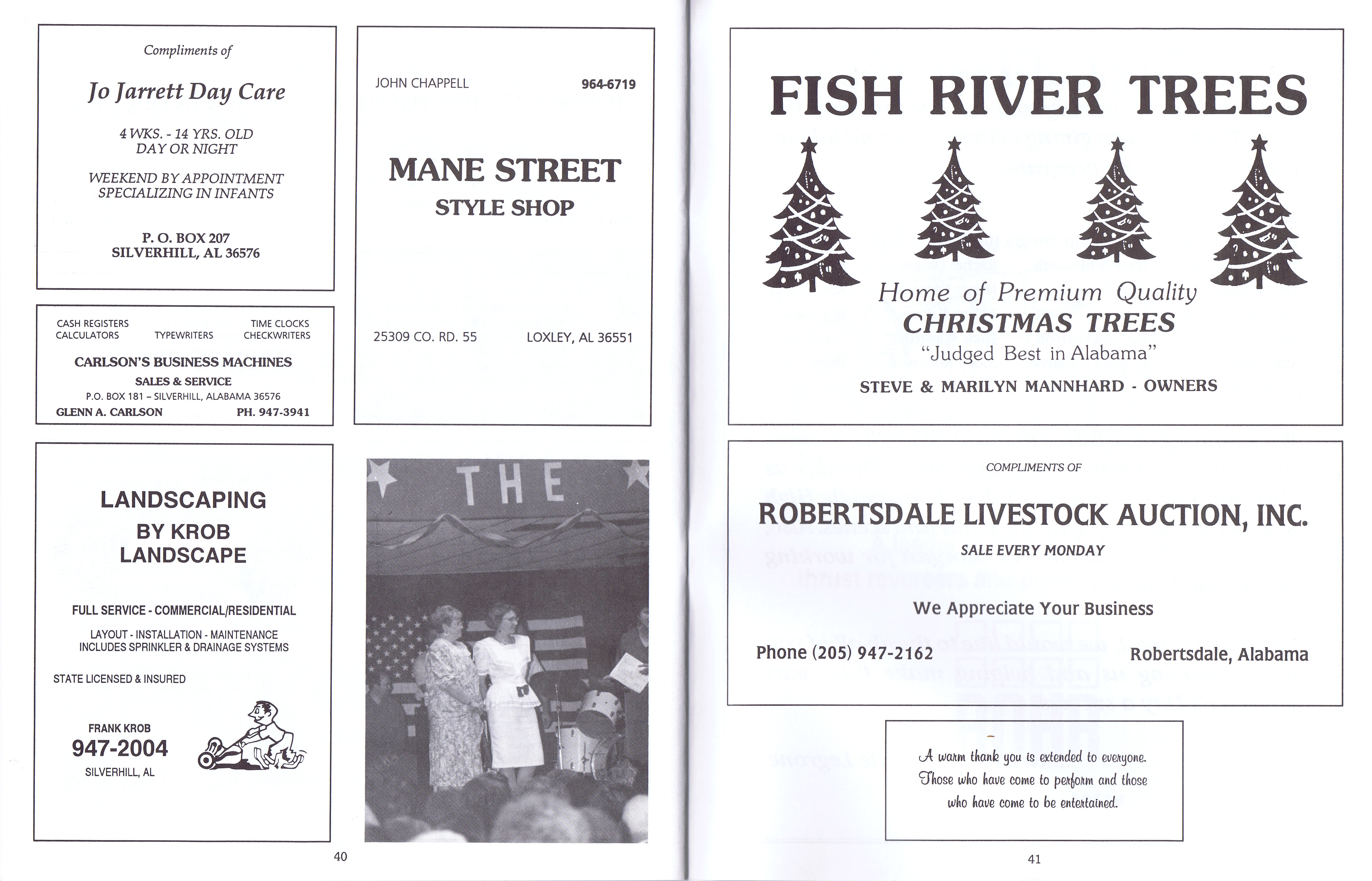 Compliments of

Jo Jarrett Day Care

4 WKS. - 14 YRS. OLD
DAY OR NIGHT

WEEKEND BY APPOINTMENT
SPECIALIZING IN INFANTS

P. O. BOX 207
SILVERHILL, AL 36576

CASH REGISTERS
CALCULATORS
TYPEWRITERS
TIME CLOCKS
CHECKWRITERS

CARLSON'S BUSINESS MACHINES
SALES & SERVICE
P.O. BOX 181 – SILVERHILL, ALABAMA 36576
GLENN A. CARLSON PH. 947-3941

LANDSCAPING
BY KROB
LANDSCAPE

FULL SERVICE - COMMERCIAL/RESIDENTIAL

LAYOUT - INSTALLATION - MAINTENANCE
INCLUDES SPRINKLER & DRAINAGE SYSTEMS

STATE LICENSED & INSURED

FRANK KROB
947-2004
SILVERHILL, AL

JOHN CHAPPELL 964-6719

MANE STREET
STYLE SHOP

25309 CO. RD. 55 LOXLEY, AL 36551

THE

40

FISH RIVER TREES

Home of Premium Quality
CHRISTMAS TREES
"Judged Best in Alabama"
STEVE & MARILYN MANNHARD - OWNERS

COMPLIMENTS OF

ROBERTSDALE LIVESTOCK AUCTION, INC.
SALE EVERY MONDAY

We Appreciate Your Business

Phone (205) 947-2162 Robertsdale, Alabama

A warm thank you is extended to everyone. Those who have come to perform and those who have come to be entertained.

41